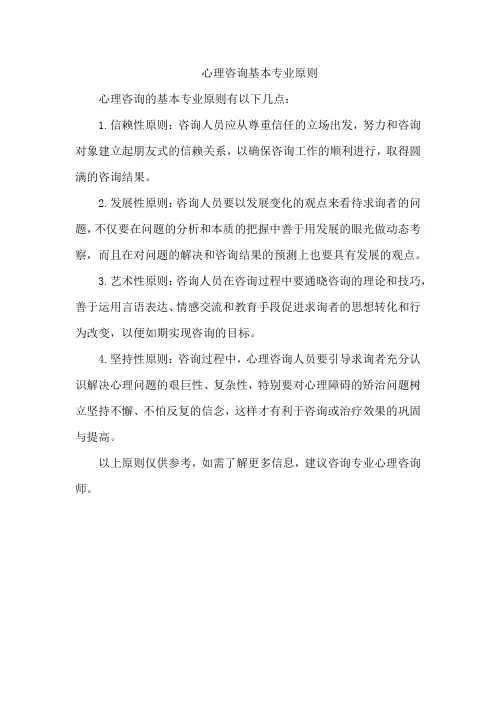 心理咨询基本专业原则

心理咨询的基本专业原则有以下几点：

1. 信赖性原则：咨询人员应从尊重信任的立场出发，努力和咨询对象建立起朋友式的信赖关系，以确保咨询工作的顺利进行，取得圆满的咨询结果。

2. 发展性原则：咨询人员要以发展变化的观点来看待求询者的问题，不仅要在问题的分析和本质的把握中善于用发展的眼光做动态考察，而且在对问题的解决和咨询结果的预测上也要具有发展的观点。

3. 艺术性原则：咨询人员在咨询过程中要通晓咨询的理论和技巧，善于运用言语表达、情感交流和教育手段促进求询者的思想转化和行为改变，以便如期实现咨询的目标。

4. 坚持性原则：咨询过程中，心理咨询人员要引导求询者充分认识解决心理问题的艰巨性、复杂性，特别要对心理障碍的矫治问题树立坚持不懈、不怕反复的信念，这样才有利于咨询或治疗效果的巩固与提高。

以上原则仅供参考，如需了解更多信息，建议咨询专业心理咨询师。